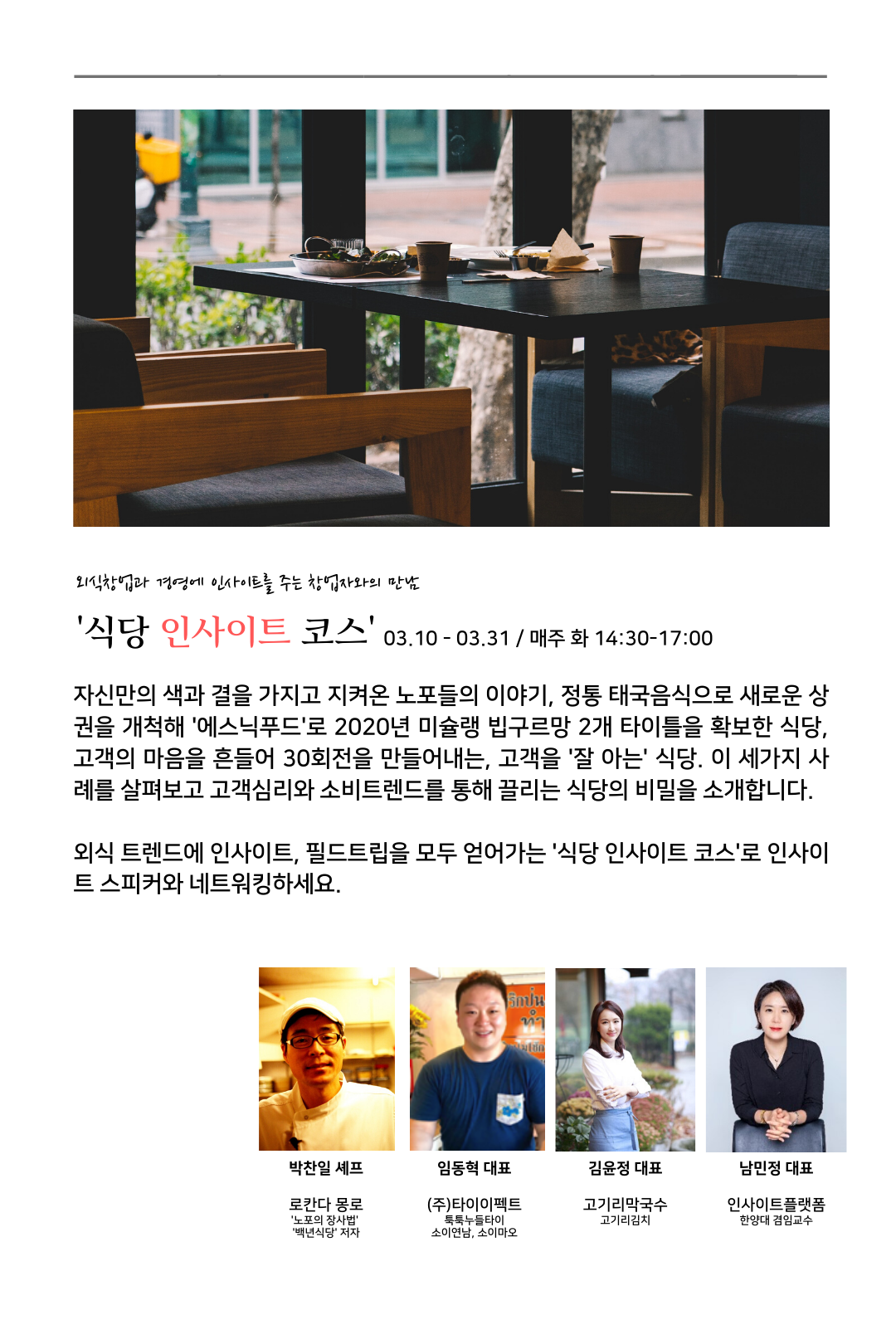 외식창업과 경영에 인사이트를 주는 창업자와의 만남

'식당 인사이트 코스' 03.10 - 03.31 / 매주 화 14:30-17:00

자신만의 색과 결을 가지고 지켜온 노포들의 이야기, 정통 태국음식으로 새로운 상권을 개척해 '에스닉푸드'로 2020년 미슐랭 빕구르망 2개 타이틀을 확보한 식당, 고객의 마음을 흔들어 30회전을 만들어내는, 고객을 '잘 아는' 식당. 이 세가지 사례를 살펴보고 고객심리와 소비트렌드를 통해 끌리는 식당의 비밀을 소개합니다.

외식 트렌드에 인사이트, 필드트립을 모두 얻어가는 '식당 인사이트 코스'로 인사이트 스피커와 네트워킹하세요.

박찬일 셰프

로칸다 몽로
'노포의 장사법'
'백년식당' 저자

임동혁 대표

(주)타이이펙트
툭툭누들타이
소이연남, 소이마오

김윤정 대표

고기리막국수
고기리김치

남민정 대표

인사이트플랫폼
한양대 겸임교수